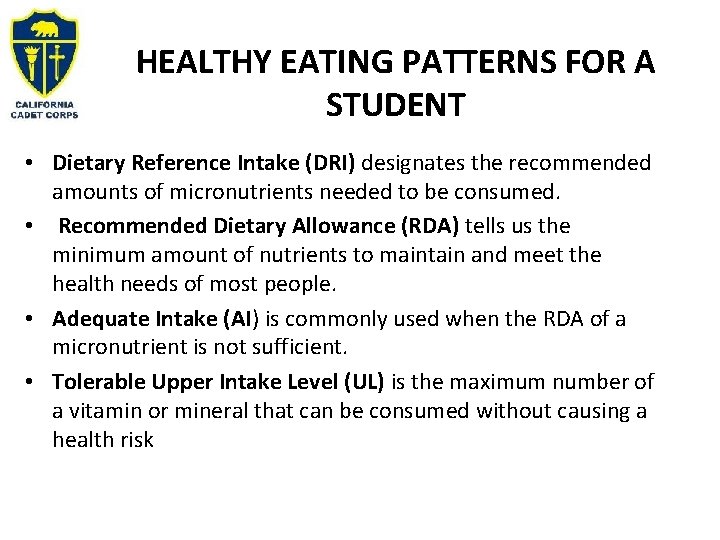 CALIFORNIA CADET CORPS

HEALTHY EATING PATTERNS FOR A STUDENT

• Dietary Reference Intake (DRI) designates the recommended amounts of micronutrients needed to be consumed.

• Recommended Dietary Allowance (RDA) tells us the minimum amount of nutrients to maintain and meet the health needs of most people.

• Adequate Intake (AI) is commonly used when the RDA of a micronutrient is not sufficient.

• Tolerable Upper Intake Level (UL) is the maximum number of a vitamin or mineral that can be consumed without causing a health risk